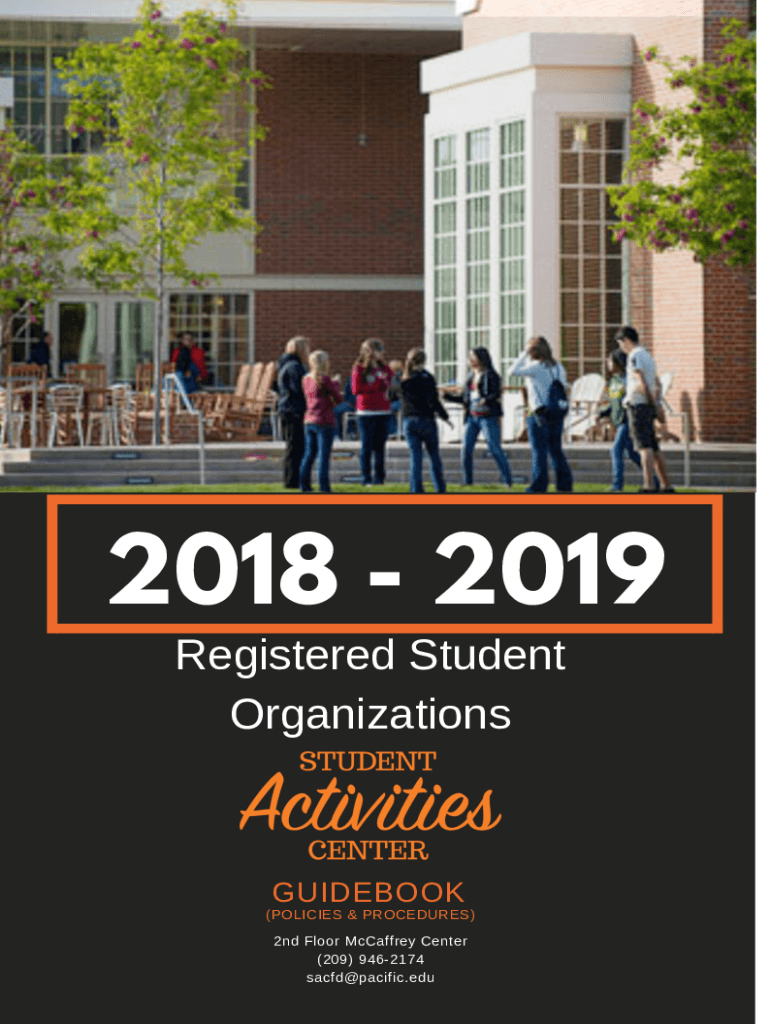 2018 - 2019

Registered Student Organizations

STUDENT
Activities
CENTER

GUIDEBOOK
(POLICIES & PROCEDURES)

2nd Floor McCaffrey Center
(209) 946-2174
sacfd@pacific.edu